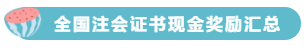 全国注会证书现金奖励汇总